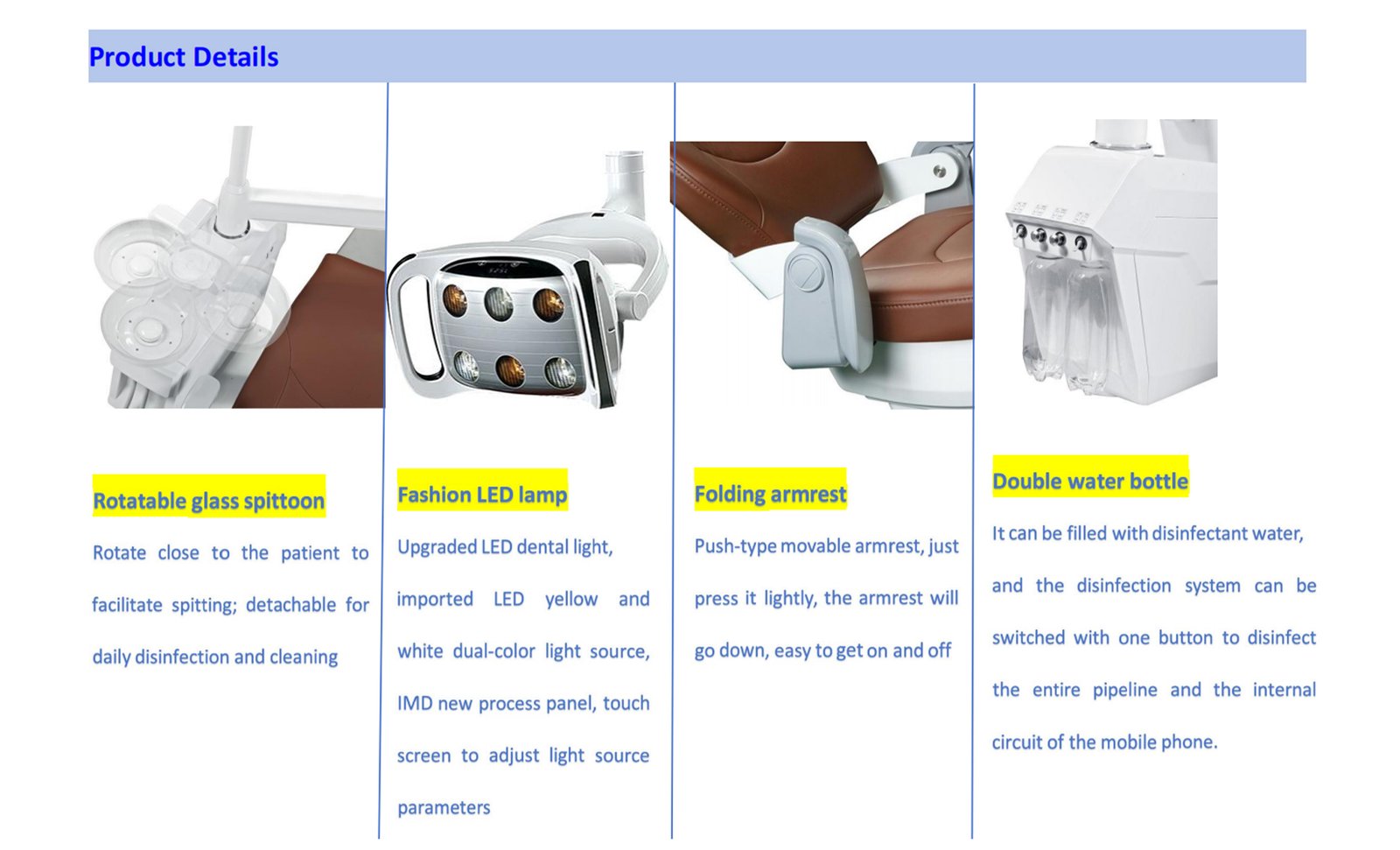 Product Details

Rotatable glass spittoon

Rotate close to the patient to facilitate spitting; detachable for daily disinfection and cleaning

Fashion LED lamp

Upgraded LED dental light, imported LED yellow and white dual-color light source, IMD new process panel, touch screen to adjust light source parameters

Folding armrest

Push-type movable armrest, just press it lightly, the armrest will go down, easy to get on and off

Double water bottle

It can be filled with disinfectant water, and the disinfection system can be switched with one button to disinfect the entire pipeline and the internal circuit of the mobile phone.